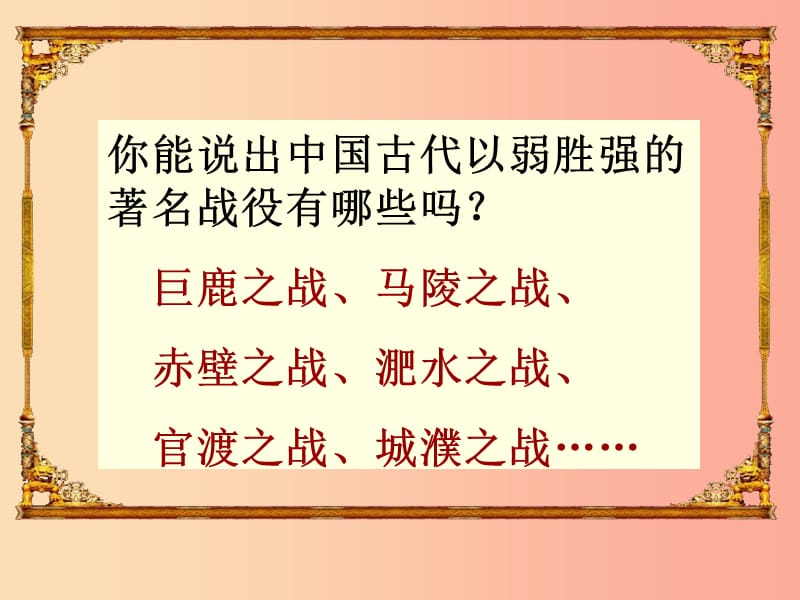 你能说出中国古代以弱胜强的著名战役有哪些吗？

巨鹿之战、马陵之战、

赤壁之战、淝水之战、

官渡之战、城濮之战……